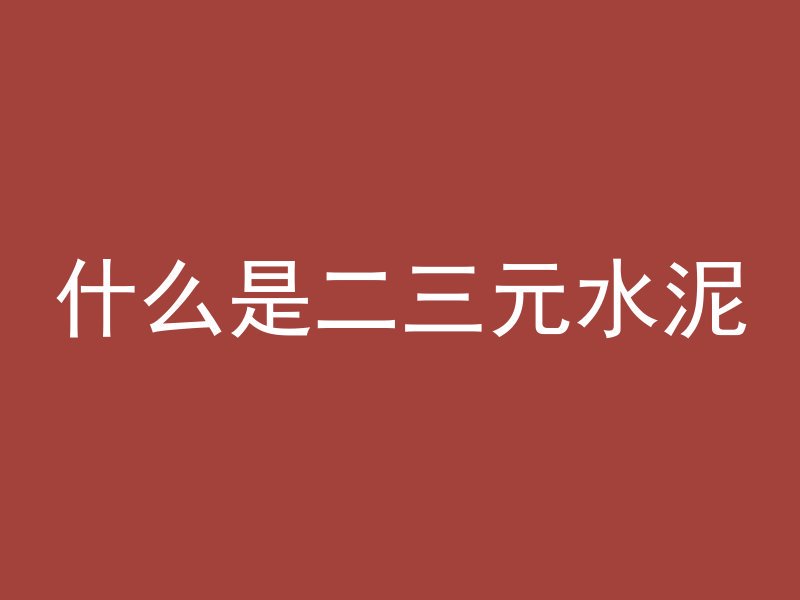 什么是二三元水泥